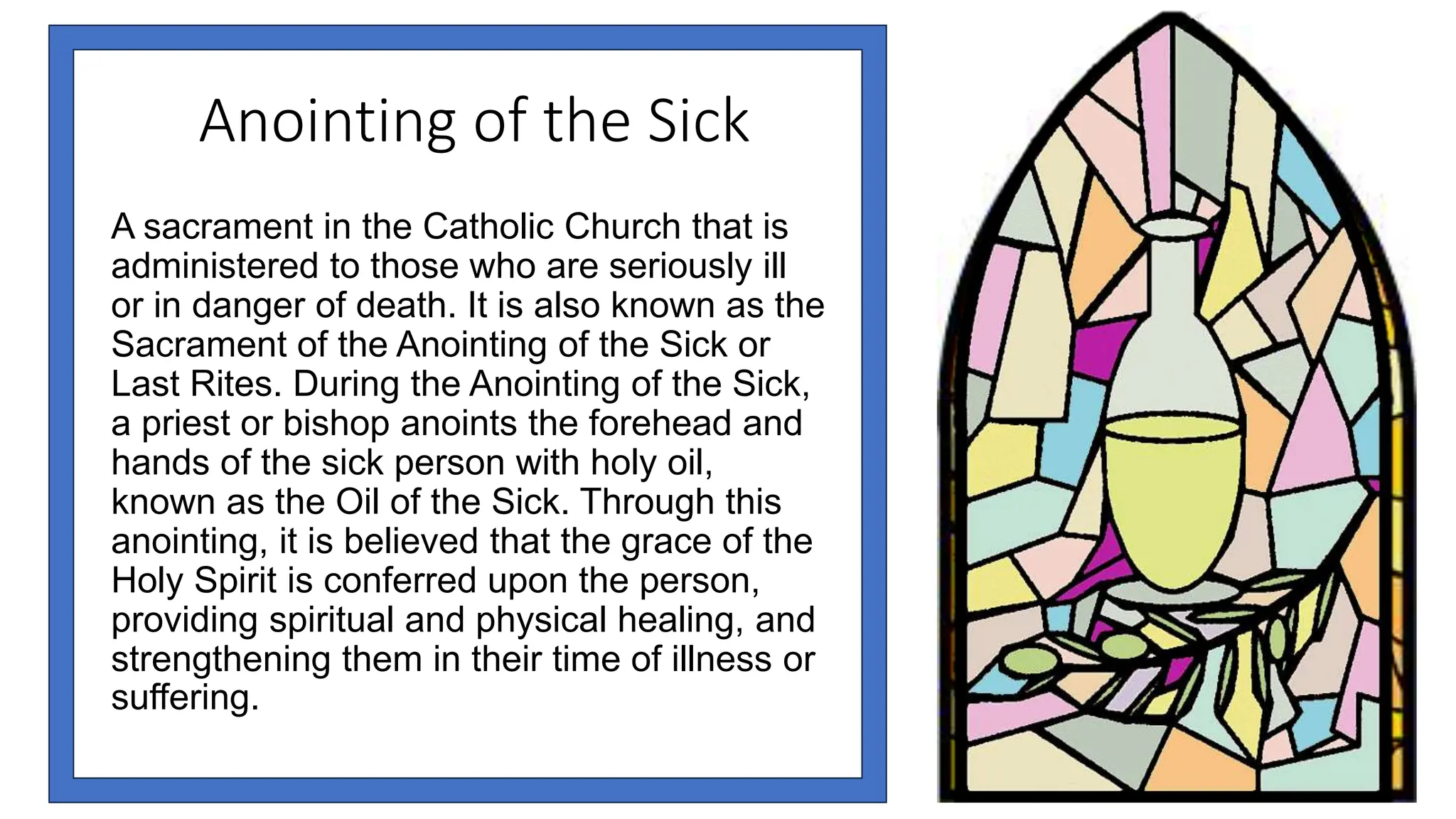 Anointing of the Sick

A sacrament in the Catholic Church that is administered to those who are seriously ill or in danger of death. It is also known as the Sacrament of the Anointing of the Sick or Last Rites. During the Anointing of the Sick, a priest or bishop anoints the forehead and hands of the sick person with holy oil, known as the Oil of the Sick. Through this anointing, it is believed that the grace of the Holy Spirit is conferred upon the person, providing spiritual and physical healing, and strengthening them in their time of illness or suffering.